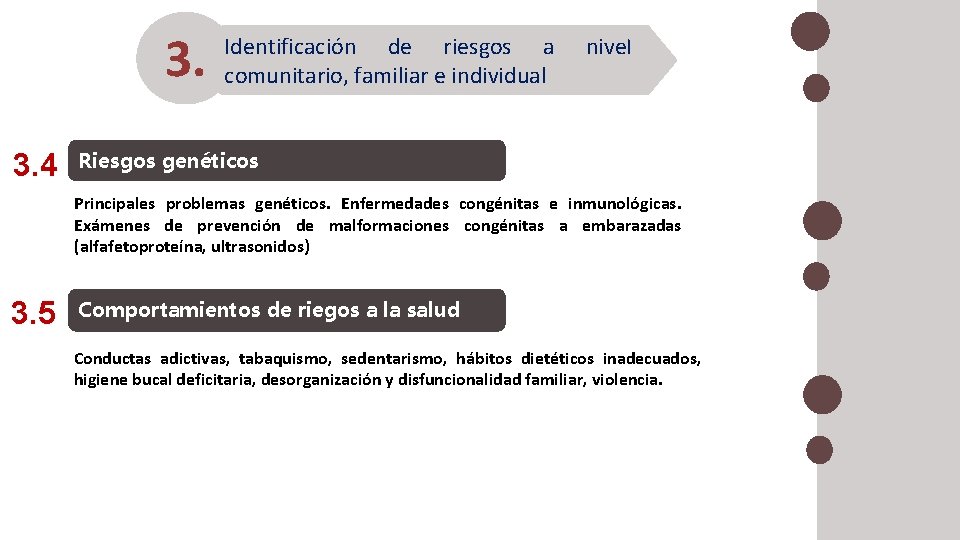 3. Identificación de riesgos a nivel comunitario, familiar e individual

3.4 Riesgos genéticos

Principales problemas genéticos. Enfermedades congénitas e inmunológicas. Exámenes de prevención de malformaciones congénitas a embarazadas (alfafetoproteína, ultrasonidos)

3.5 Comportamientos de riegos a la salud

Conductas adictivas, tabaquismo, sedentarismo, hábitos dietéticos inadecuados, higiene bucal deficitaria, desorganización y disfuncionalidad familiar, violencia.